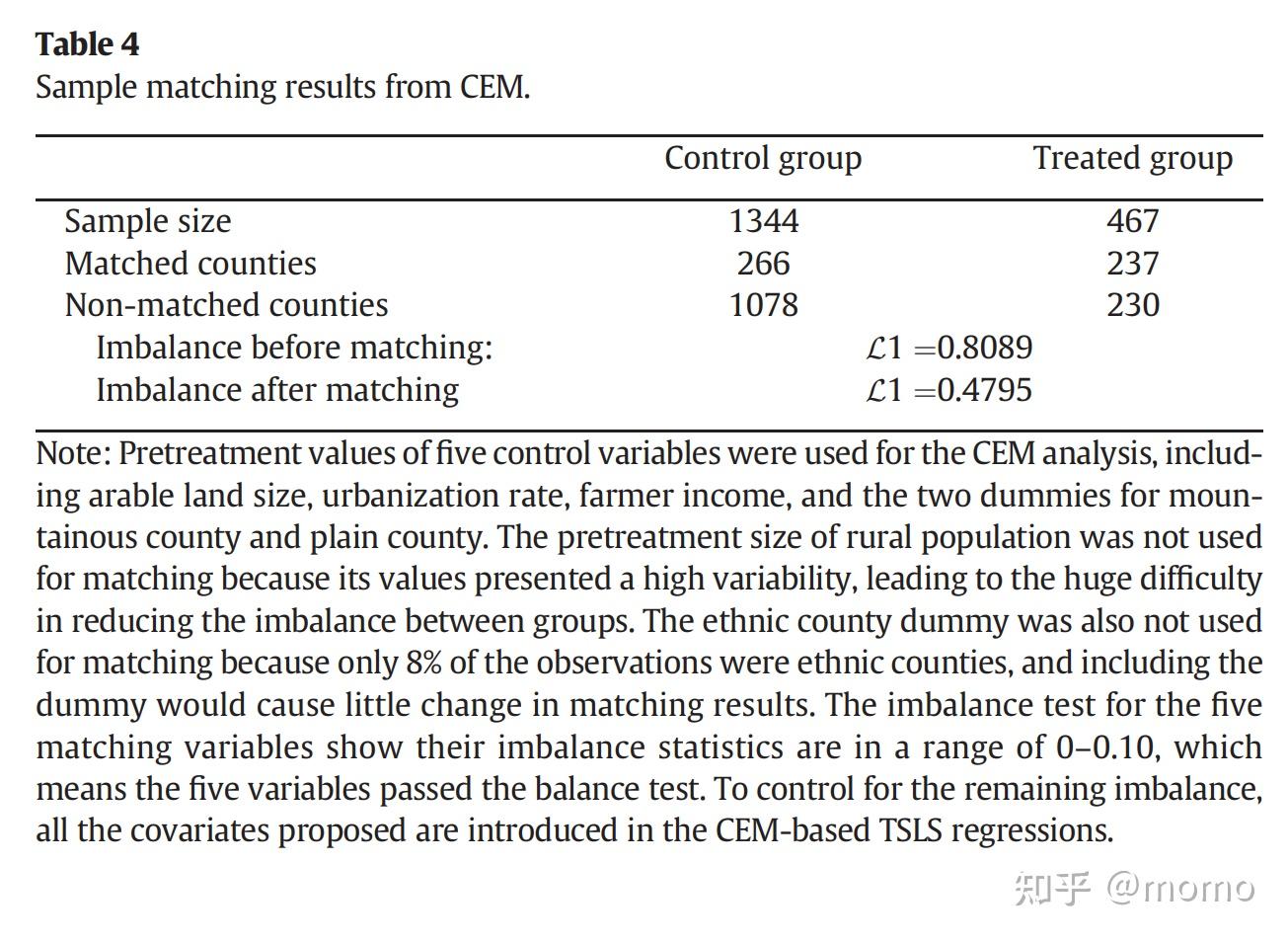 **Table 4**
Sample matching results from CEM.

| | Control group | Treated group |
|---|---|---|
| Sample size | 1344 | 467 |
| Matched counties | 266 | 237 |
| Non-matched counties | 1078 | 230 |
| Imbalance before matching: | $\mathcal{L}1 = 0.8089$ | |
| Imbalance after matching | $\mathcal{L}1 = 0.4795$ | |

Note: Pretreatment values of five control variables were used for the CEM analysis, including arable land size, urbanization rate, farmer income, and the two dummies for mountainous county and plain county. The pretreatment size of rural population was not used for matching because its values presented a high variability, leading to the huge difficulty in reducing the imbalance between groups. The ethnic county dummy was also not used for matching because only 8% of the observations were ethnic counties, and including the dummy would cause little change in matching results. The imbalance test for the five matching variables show their imbalance statistics are in a range of 0–0.10, which means the five variables passed the balance test. To control for the remaining imbalance, all the covariates proposed are introduced in the CEM-based TSLS regressions.

知乎 @momo